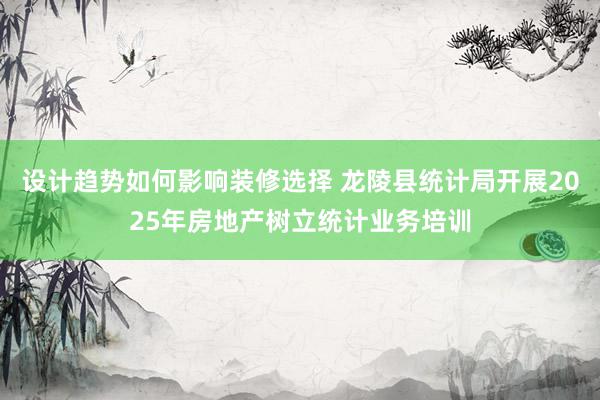 设计趋势如何影响装修选择 龙陵县统计局开展2025年房地产树立统计业务培训